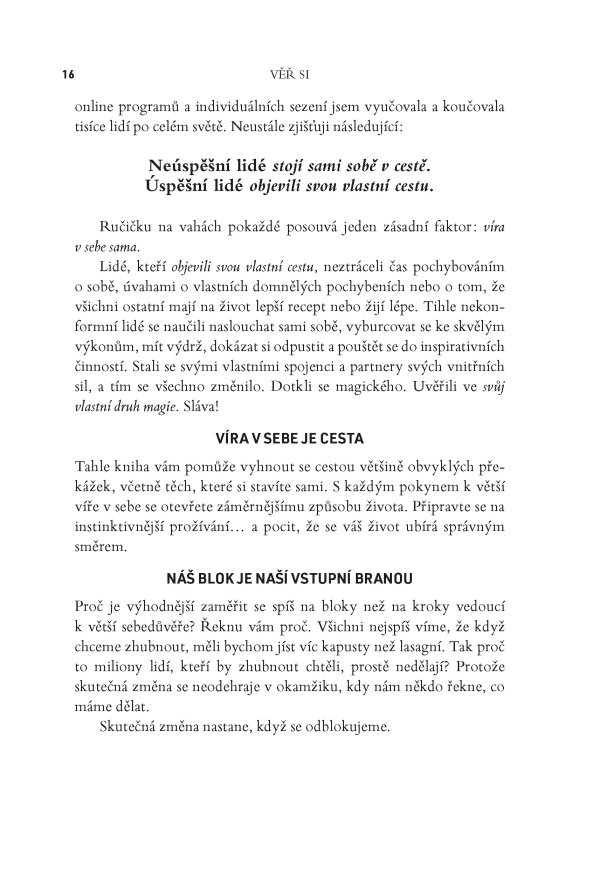 16 VĚŘ SI

online programů a individuálních sezení jsem vyučovala a koučovala tisíce lidí po celém světě. Neustále zjišťuji následující:

Neúspěšní lidé stojí sami sobě v cestě.
Úspěšní lidé objevili svou vlastní cestu.

Ručičku na vahách pokaždé posouvá jeden zásadní faktor: víra v sebe sama.

Lidé, kteří objevili svou vlastní cestu, neztráceli čas pochybováním o sobě, úvahami o vlastních domnělých pochybeních nebo o tom, že všichni ostatní mají na život lepší recept nebo žijí lépe. Tihle nekonformní lidé se naučili naslouchat sami sobě, vyburcovat se ke skvělým výkonům, mít výdrž, dokázat si odpustit a pouštět se do inspirativních činností. Stali se svými vlastními spojenci a partnery svých vnitřních sil, a tím se všechno změnilo. Dotkli se magického. Uvěřili ve svůj vlastní druh magie. Sláva!

VÍRA V SEBE JE CESTA

Tahle kniha vám pomůže vyhnout se cestou většině obvyklých překážek, včetně těch, které si stavíte sami. S každým pokynem k větší víře v sebe se otevřete záměrnějšímu způsobu života. Připravte se na instinktivnější prožívání… a pocit, že se váš život ubírá správným směrem.

NÁŠ BLOK JE NAŠÍ VSTUPNÍ BRANOU

Proč je výhodnější zaměřit se spíš na bloky než na kroky vedoucí k větší sebedůvěře? Řeknu vám proč. Všichni nejspíš víme, že když chceme zhubnout, měli bychom jíst víc kapusty než lasagní. Tak proč to miliony lidí, kteří by zhubnout chtěli, prostě nedělají? Protože skutečná změna se neodehraje v okamžiku, kdy nám někdo řekne, co máme dělat.

Skutečná změna nastane, když se odblokujeme.